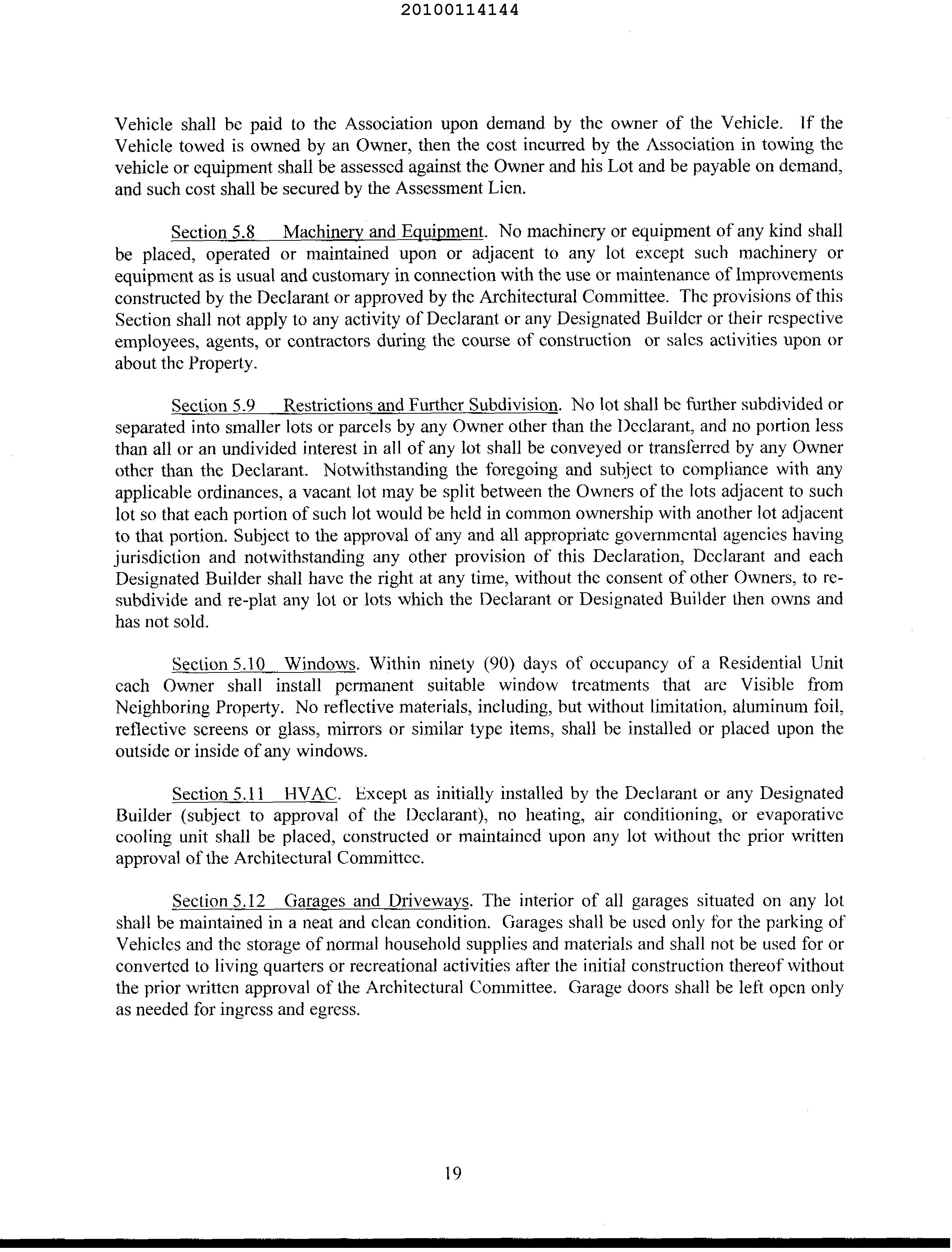 20100114144

Vehicle shall be paid to the Association upon demand by the owner of the Vehicle. If the Vehicle towed is owned by an Owner, then the cost incurred by the Association in towing the vehicle or equipment shall be assessed against the Owner and his Lot and be payable on demand, and such cost shall be secured by the Assessment Lien.

Section 5.8 Machinery and Equipment. No machinery or equipment of any kind shall be placed, operated or maintained upon or adjacent to any lot except such machinery or equipment as is usual and customary in connection with the use or maintenance of Improvements constructed by the Declarant or approved by the Architectural Committee. The provisions of this Section shall not apply to any activity of Declarant or any Designated Builder or their respective employees, agents, or contractors during the course of construction or sales activities upon or about the Property.

Section 5.9 Restrictions and Further Subdivision. No lot shall be further subdivided or separated into smaller lots or parcels by any Owner other than the Declarant, and no portion less than all or an undivided interest in all of any lot shall be conveyed or transferred by any Owner other than the Declarant. Notwithstanding the foregoing and subject to compliance with any applicable ordinances, a vacant lot may be split between the Owners of the lots adjacent to such lot so that each portion of such lot would be held in common ownership with another lot adjacent to that portion. Subject to the approval of any and all appropriate governmental agencies having jurisdiction and notwithstanding any other provision of this Declaration, Declarant and each Designated Builder shall have the right at any time, without the consent of other Owners, to re-subdivide and re-plat any lot or lots which the Declarant or Designated Builder then owns and has not sold.

Section 5.10 Windows. Within ninety (90) days of occupancy of a Residential Unit each Owner shall install permanent suitable window treatments that are Visible from Neighboring Property. No reflective materials, including, but without limitation, aluminum foil, reflective screens or glass, mirrors or similar type items, shall be installed or placed upon the outside or inside of any windows.

Section 5.11 HVAC. Except as initially installed by the Declarant or any Designated Builder (subject to approval of the Declarant), no heating, air conditioning, or evaporative cooling unit shall be placed, constructed or maintained upon any lot without the prior written approval of the Architectural Committee.

Section 5.12 Garages and Driveways. The interior of all garages situated on any lot shall be maintained in a neat and clean condition. Garages shall be used only for the parking of Vehicles and the storage of normal household supplies and materials and shall not be used for or converted to living quarters or recreational activities after the initial construction thereof without the prior written approval of the Architectural Committee. Garage doors shall be left open only as needed for ingress and egress.

19